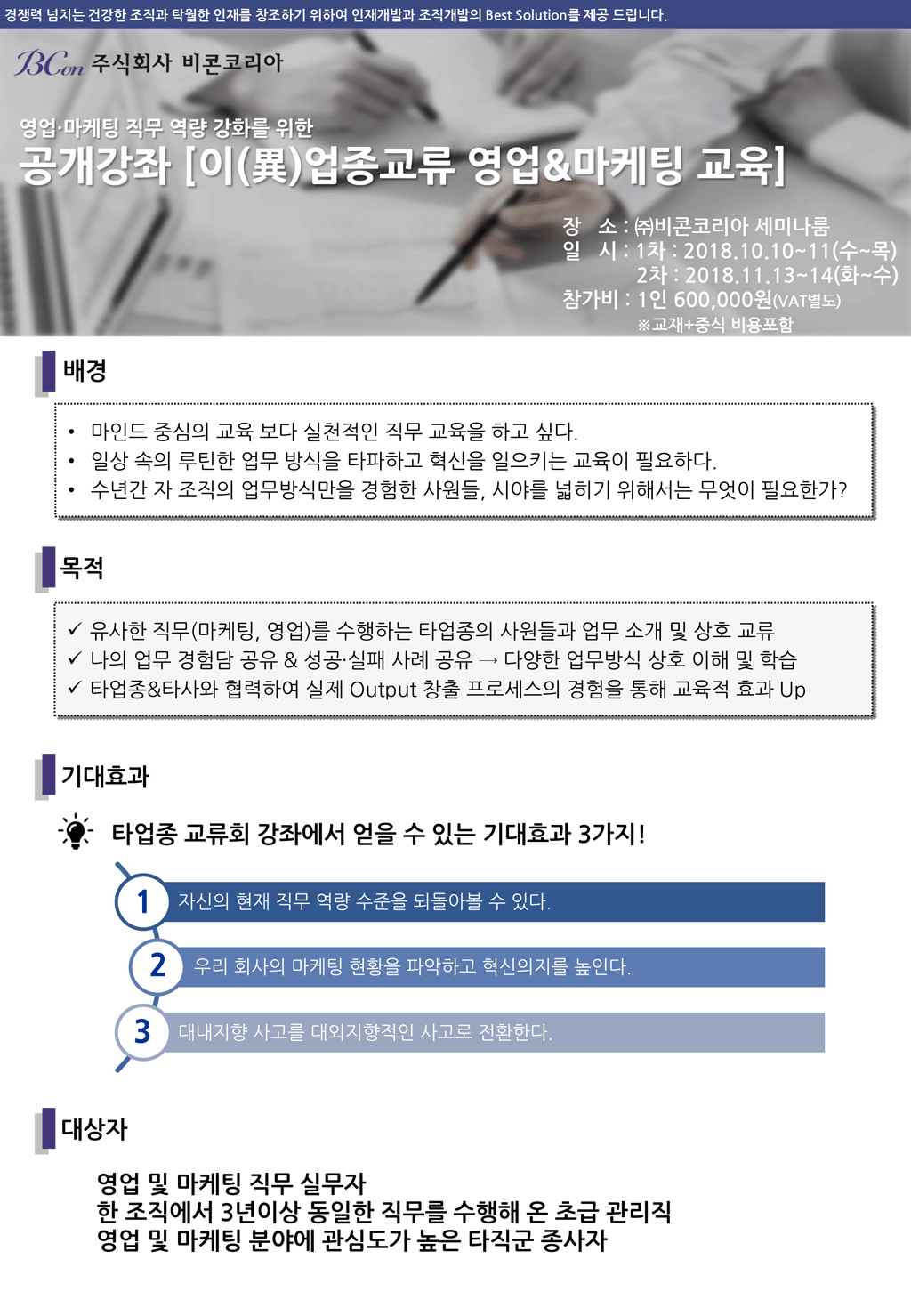 경쟁력 넘치는 건강한 조직과 탁월한 인재를 창조하기 위하여 인재개발과 조직개발의 Best Solution를 제공 드립니다.

BCon 주식회사 비콘코리아

영업·마케팅 직무 역량 강화를 위한
공개강좌 [이(異)업종교류 영업&마케팅 교육]

장 소 : ㈜비콘코리아 세미나룸
일 시 : 1차 : 2018.10.10~11(수~목)
2차 : 2018.11.13~14(화~수)
참가비 : 1인 600,000원(VAT별도)
※교재+중식 비용포함

배경

• 마인드 중심의 교육 보다 실천적인 직무 교육을 하고 싶다.
• 일상 속의 루틴한 업무 방식을 타파하고 혁신을 일으키는 교육이 필요하다.
• 수년간 자 조직의 업무방식만을 경험한 사원들, 시야를 넓히기 위해서는 무엇이 필요한가?

목적

✓ 유사한 직무(마케팅, 영업)를 수행하는 타업종의 사원들과 업무 소개 및 상호 교류
✓ 나의 업무 경험담 공유 & 성공·실패 사례 공유 → 다양한 업무방식 상호 이해 및 학습
✓ 타업종&타사와 협력하여 실제 Output 창출 프로세스의 경험을 통해 교육적 효과 Up

기대효과

타업종 교류회 강좌에서 얻을 수 있는 기대효과 3가지!

1 자신의 현재 직무 역량 수준을 되돌아볼 수 있다.
2 우리 회사의 마케팅 현황을 파악하고 혁신의지를 높인다.
3 대내지향 사고를 대외지향적인 사고로 전환한다.

대상자

영업 및 마케팅 직무 실무자
한 조직에서 3년이상 동일한 직무를 수행해 온 초급 관리직
영업 및 마케팅 분야에 관심도가 높은 타직군 종사자